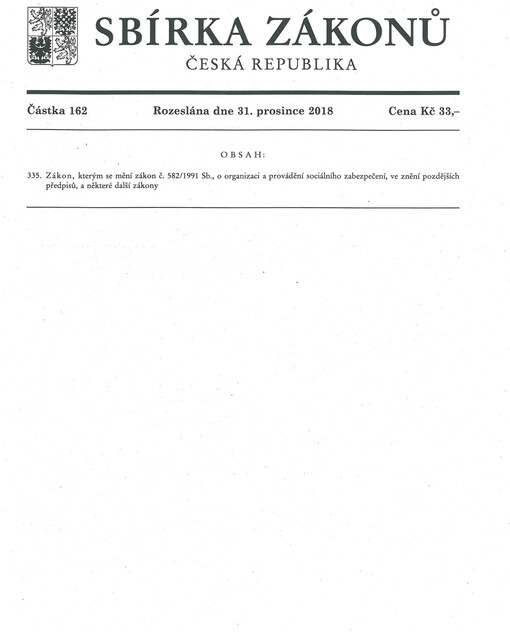 SBÍRKA ZÁKONŮ
ČESKÁ REPUBLIKA

Částka 162 Rozeslána dne 31. prosince 2018 Cena Kč 33,–

OBSAH:

335. Zákon, kterým se mění zákon č. 582/1991 Sb., o organizaci a provádění sociálního zabezpečení, ve znění pozdějších předpisů, a některé další zákony